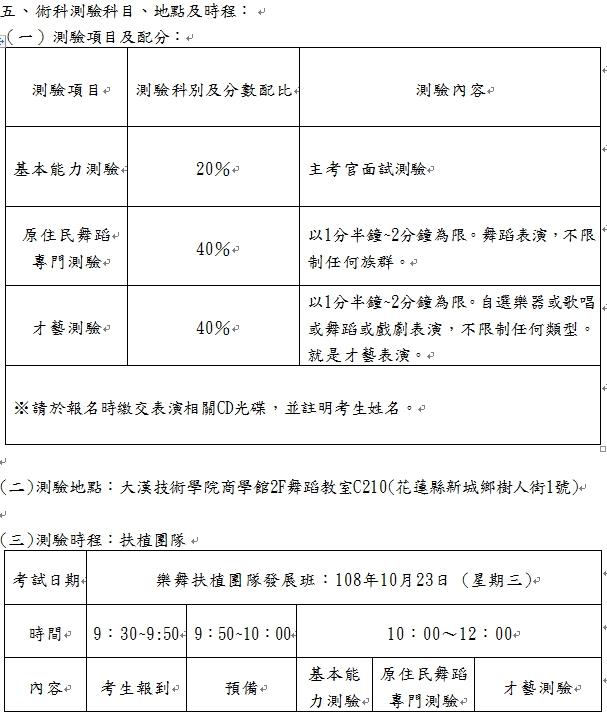 五、術科測驗科目、地點及時程：

(一) 測驗項目及配分：

| 測驗項目 | 測驗科別及分數配比 | 測驗內容 |
|---|---|---|
| 基本能力測驗 | 20% | 主考官面試測驗 |
| 原住民舞蹈專門測驗 | 40% | 以1分半鐘~2分鐘為限。舞蹈表演，不限制任何族群。 |
| 才藝測驗 | 40% | 以1分半鐘~2分鐘為限。自選樂器或歌唱或舞蹈或戲劇表演，不限制任何類型。就是才藝表演。 |
| ※請於報名時繳交表演相關CD光碟，並註明考生姓名。 | | |

(二)測驗地點：大漢技術學院商學館2F舞蹈教室C210(花蓮縣新城鄉樹人街1號)

(三)測驗時程：扶植團隊

| 考試日期 | 樂舞扶植團隊發展班：108年10月23日 (星期三) | | | | |
|---|---|---|---|---|---|
| 時間 | 9：30~9:50 | 9：50~10：00 | 10：00～12：00 | | |
| 內容 | 考生報到 | 預備 | 基本能力測驗 | 原住民舞蹈專門測驗 | 才藝測驗 |